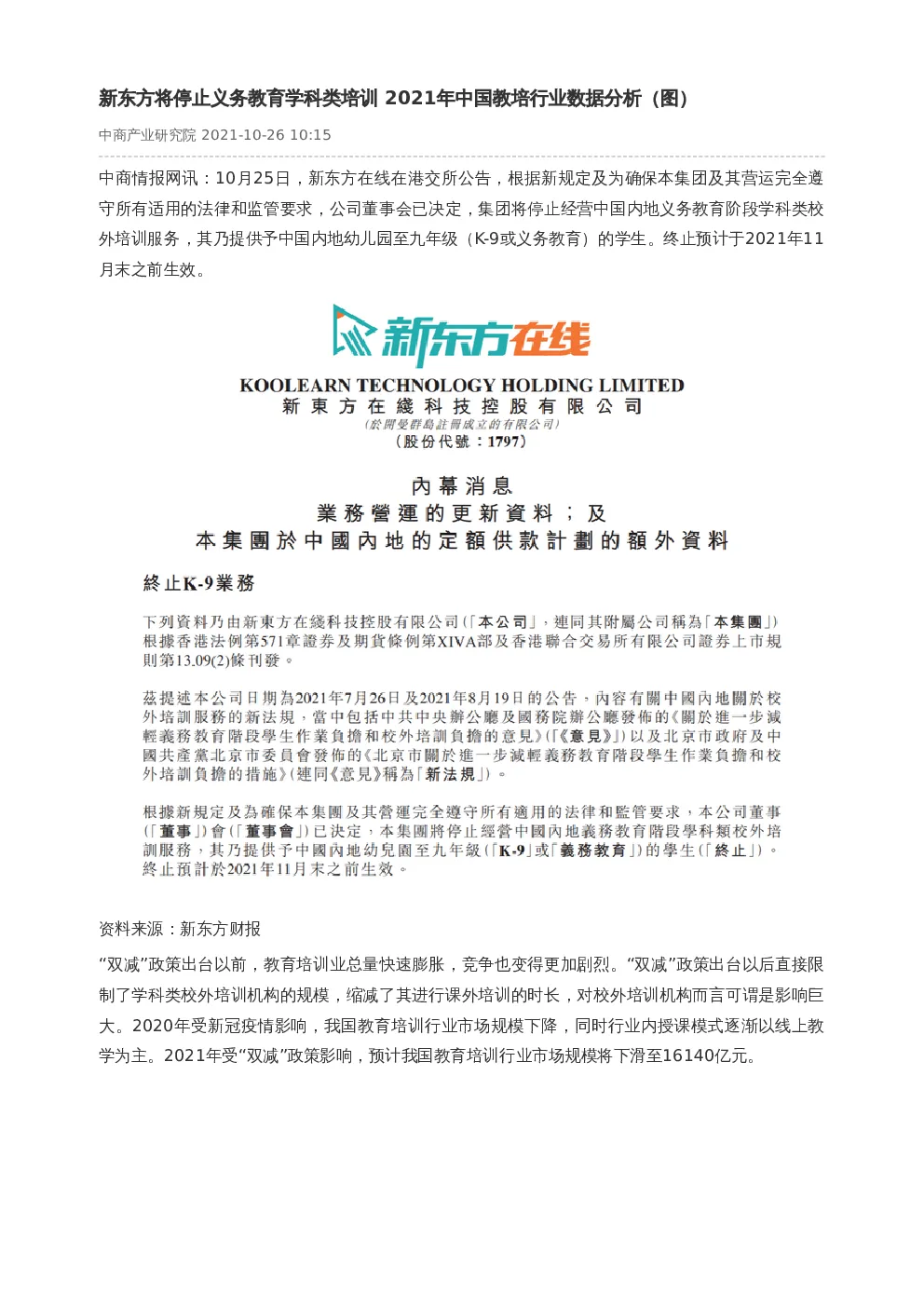 新东方将停止义务教育学科类培训 2021年中国教培行业数据分析（图）

中商产业研究院 2021-10-26 10:15

中商情报网讯：10月25日，新东方在线在港交所公告，根据新规定及为确保本集团及其营运完全遵守所有适用的法律和监管要求，公司董事会已决定，集团将停止经营中国内地义务教育阶段学科类校外培训服务，其乃提供予中国内地幼儿园至九年级（K-9或义务教育）的学生。终止预计于2021年11月末之前生效。

新东方在线

KOOLEARN TECHNOLOGY HOLDING LIMITED
新東方在綫科技控股有限公司
(於開曼群島註冊成立的有限公司)
(股份代號：1797)

內幕消息
業務營運的更新資料；及
本集團於中國內地的定額供款計劃的額外資料

終止K-9業務

下列資料乃由新東方在綫科技控股有限公司(「本公司」，連同其附屬公司稱為「本集團」)根據香港法例第571章證券及期貨條例第XIVA部及香港聯合交易所有限公司證券上市規則第13.09(2)條刊發。

茲提述本公司日期為2021年7月26日及2021年8月19日的公告，內容有關中國內地關於校外培訓服務的新法規，當中包括中共中央辦公廳及國務院辦公廳發佈的《關於進一步減輕義務教育階段學生作業負擔和校外培訓負擔的意見》(「《意見》」)以及北京市政府及中國共產黨北京市委員會發佈的《北京市關於進一步減輕義務教育階段學生作業負擔和校外培訓負擔的措施》(連同《意見》稱為「新法規」)。

根據新規定及為確保本集團及其營運完全遵守所有適用的法律和監管要求，本公司董事(「董事」)會(「董事會」)已決定，本集團將停止經營中國內地義務教育階段學科類校外培訓服務，其乃提供予中國內地幼兒園至九年級(「K-9」或「義務教育」)的學生(「終止」)。終止預計於2021年11月末之前生效。

资料来源：新东方财报

“双减”政策出台以前，教育培训业总量快速膨胀，竞争也变得更加剧烈。“双减”政策出台以后直接限制了学科类校外培训机构的规模，缩减了其进行课外培训的时长，对校外培训机构而言可谓是影响巨大。2020年受新冠疫情影响，我国教育培训行业市场规模下降，同时行业内授课模式逐渐以线上教学为主。2021年受“双减”政策影响，预计我国教育培训行业市场规模将下滑至16140亿元。